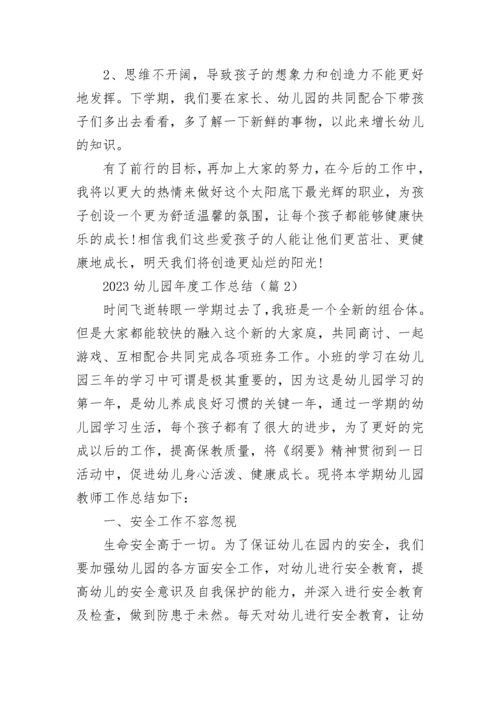 2、思维不开阔，导致孩子的想象力和创造力不能更好地发挥。下学期，我们要在家长、幼儿园的共同配合下带孩子们多出去看看，多了解一下新鲜的事物，以此来增长幼儿的知识。

有了前行的目标，再加上大家的努力，在今后的工作中，我将以更大的热情来做好这个太阳底下最光辉的职业，为孩子创设一个更为舒适温馨的氛围，让每个孩子都能够健康快乐的成长！相信我们这些爱孩子的人能让他们更茁壮、更健康地成长，明天我们将创造更灿烂的阳光！

2023 幼儿园年度工作总结（篇 2）

时间飞逝转眼一学期过去了，我班是一个全新的组合体。但是大家都能较快的融入这个新的大家庭，共同商讨、一起游戏、互相配合共同完成各项班务工作。小班的学习在幼儿园三年的学习中可谓是极其重要的，因为这是幼儿园学习的第一年，是幼儿养成良好习惯的关键一年，通过一学期的幼儿园学习生活，每个孩子都有了很大的进步，为了更好的完成以后的工作，提高保教质量，将《纲要》精神贯彻到一日活动中，促进幼儿身心活泼、健康成长。现将本学期幼儿园教师工作总结如下：

一、安全工作不容忽视

生命安全高于一切。为了保证幼儿在园内的安全，我们要加强幼儿园的各方面安全工作，对幼儿进行安全教育，提高幼儿的安全意识及自我保护的能力，并深入进行安全教育及检查，做到防患于未然。每天对幼儿进行安全教育，让幼